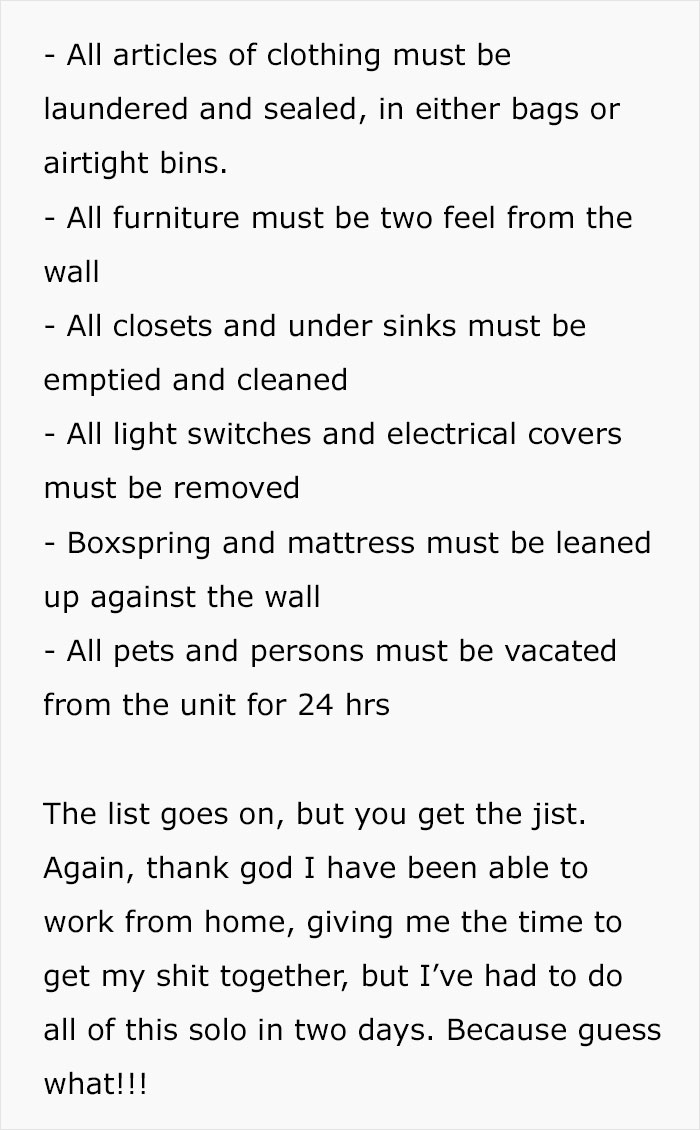 - All articles of clothing must be laundered and sealed, in either bags or airtight bins.
- All furniture must be two feel from the wall
- All closets and under sinks must be emptied and cleaned
- All light switches and electrical covers must be removed
- Boxspring and mattress must be leaned up against the wall
- All pets and persons must be vacated from the unit for 24 hrs

The list goes on, but you get the jist. Again, thank god I have been able to work from home, giving me the time to get my shit together, but I've had to do all of this solo in two days. Because guess what!!!